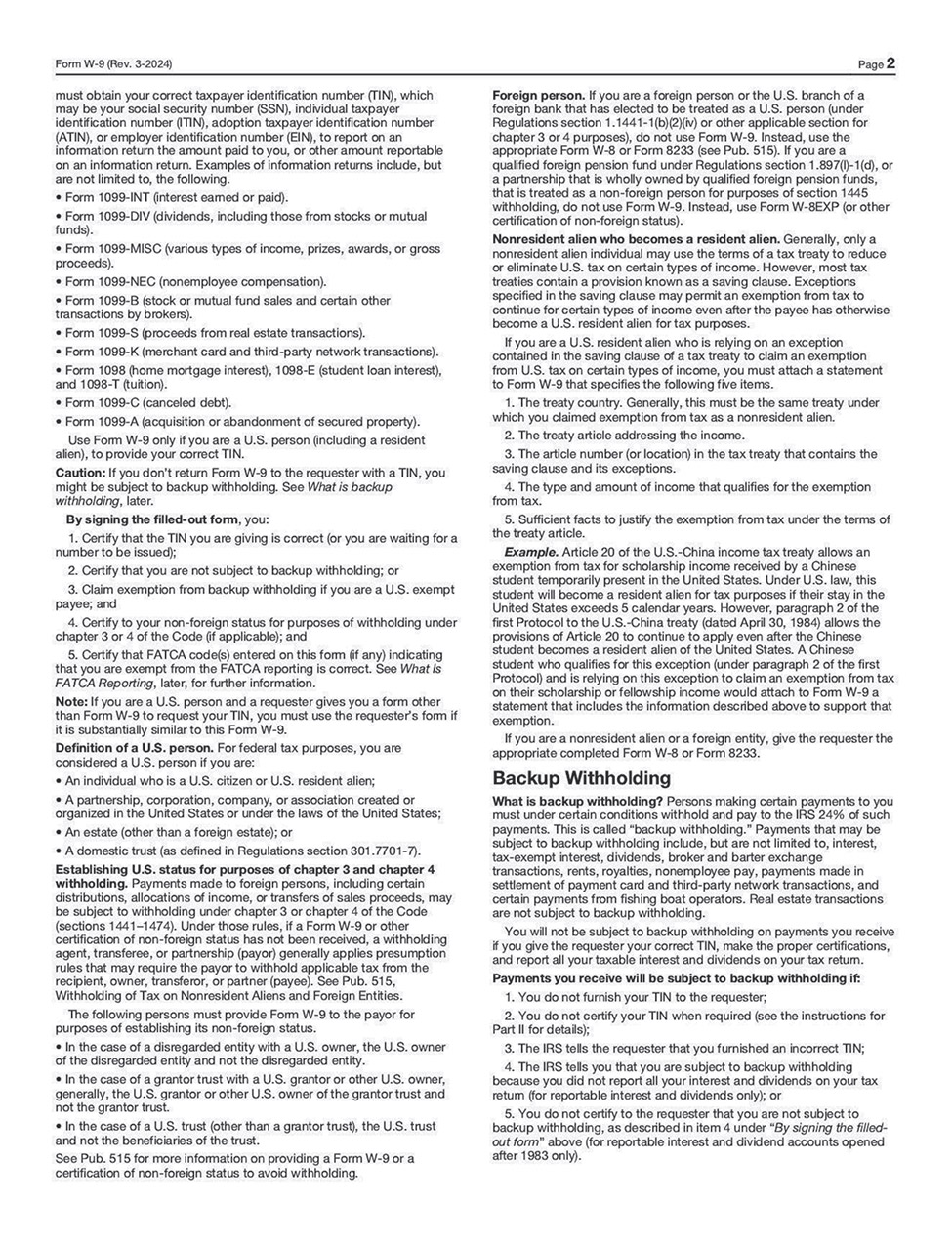 Form W-9 (Rev. 3-2024) Page 2

must obtain your correct taxpayer identification number (TIN), which may be your social security number (SSN), individual taxpayer identification number (ITIN), adoption taxpayer identification number (ATIN), or employer identification number (EIN), to report on an information return the amount paid to you, or other amount reportable on an information return. Examples of information returns include, but are not limited to, the following.

• Form 1099-INT (interest earned or paid).

• Form 1099-DIV (dividends, including those from stocks or mutual funds).

• Form 1099-MISC (various types of income, prizes, awards, or gross proceeds).

• Form 1099-NEC (nonemployee compensation).

• Form 1099-B (stock or mutual fund sales and certain other transactions by brokers).

• Form 1099-S (proceeds from real estate transactions).

• Form 1099-K (merchant card and third-party network transactions).

• Form 1098 (home mortgage interest), 1098-E (student loan interest), and 1098-T (tuition).

• Form 1099-C (canceled debt).

• Form 1099-A (acquisition or abandonment of secured property).

Use Form W-9 only if you are a U.S. person (including a resident alien), to provide your correct TIN.

Caution: If you don't return Form W-9 to the requester with a TIN, you might be subject to backup withholding. See What is backup withholding, later.

By signing the filled-out form, you:

1. Certify that the TIN you are giving is correct (or you are waiting for a number to be issued);

2. Certify that you are not subject to backup withholding; or

3. Claim exemption from backup withholding if you are a U.S. exempt payee; and

4. Certify to your non-foreign status for purposes of withholding under chapter 3 or 4 of the Code (if applicable); and

5. Certify that FATCA code(s) entered on this form (if any) indicating that you are exempt from the FATCA reporting is correct. See What Is FATCA Reporting, later, for further information.

Note: If you are a U.S. person and a requester gives you a form other than Form W-9 to request your TIN, you must use the requester's form if it is substantially similar to this Form W-9.

Definition of a U.S. person. For federal tax purposes, you are considered a U.S. person if you are:

• An individual who is a U.S. citizen or U.S. resident alien;

• A partnership, corporation, company, or association created or organized in the United States or under the laws of the United States;

• An estate (other than a foreign estate); or

• A domestic trust (as defined in Regulations section 301.7701-7).

Establishing U.S. status for purposes of chapter 3 and chapter 4 withholding. Payments made to foreign persons, including certain distributions, allocations of income, or transfers of sales proceeds, may be subject to withholding under chapter 3 or chapter 4 of the Code (sections 1441–1474). Under those rules, if a Form W-9 or other certification of non-foreign status has not been received, a withholding agent, transferee, or partnership (payor) generally applies presumption rules that may require the payor to withhold applicable tax from the recipient, owner, transferor, or partner (payee). See Pub. 515, Withholding of Tax on Nonresident Aliens and Foreign Entities.

The following persons must provide Form W-9 to the payor for purposes of establishing its non-foreign status.

• In the case of a disregarded entity with a U.S. owner, the U.S. owner of the disregarded entity and not the disregarded entity.

• In the case of a grantor trust with a U.S. grantor or other U.S. owner, generally, the U.S. grantor or other U.S. owner of the grantor trust and not the grantor trust.

• In the case of a U.S. trust (other than a grantor trust), the U.S. trust and not the beneficiaries of the trust.

See Pub. 515 for more information on providing a Form W-9 or a certification of non-foreign status to avoid withholding.

Foreign person. If you are a foreign person or the U.S. branch of a foreign bank that has elected to be treated as a U.S. person (under Regulations section 1.1441-1(b)(2)(iv) or other applicable section for chapter 3 or 4 purposes), do not use Form W-9. Instead, use the appropriate Form W-8 or Form 8233 (see Pub. 515). If you are a qualified foreign pension fund under Regulations section 1.897(l)-1(d), or a partnership that is wholly owned by qualified foreign pension funds, that is treated as a non-foreign person for purposes of section 1445 withholding, do not use Form W-9. Instead, use Form W-8EXP (or other certification of non-foreign status).

Nonresident alien who becomes a resident alien. Generally, only a nonresident alien individual may use the terms of a tax treaty to reduce or eliminate U.S. tax on certain types of income. However, most tax treaties contain a provision known as a saving clause. Exceptions specified in the saving clause may permit an exemption from tax to continue for certain types of income even after the payee has otherwise become a U.S. resident alien for tax purposes.

If you are a U.S. resident alien who is relying on an exception contained in the saving clause of a tax treaty to claim an exemption from U.S. tax on certain types of income, you must attach a statement to Form W-9 that specifies the following five items.

1. The treaty country. Generally, this must be the same treaty under which you claimed exemption from tax as a nonresident alien.

2. The treaty article addressing the income.

3. The article number (or location) in the tax treaty that contains the saving clause and its exceptions.

4. The type and amount of income that qualifies for the exemption from tax.

5. Sufficient facts to justify the exemption from tax under the terms of the treaty article.

Example. Article 20 of the U.S.-China income tax treaty allows an exemption from tax for scholarship income received by a Chinese student temporarily present in the United States. Under U.S. law, this student will become a resident alien for tax purposes if their stay in the United States exceeds 5 calendar years. However, paragraph 2 of the first Protocol to the U.S.-China treaty (dated April 30, 1984) allows the provisions of Article 20 to continue to apply even after the Chinese student becomes a resident alien of the United States. A Chinese student who qualifies for this exception (under paragraph 2 of the first Protocol) and is relying on this exception to claim an exemption from tax on their scholarship or fellowship income would attach to Form W-9 a statement that includes the information described above to support that exemption.

If you are a nonresident alien or a foreign entity, give the requester the appropriate completed Form W-8 or Form 8233.

Backup Withholding

What is backup withholding? Persons making certain payments to you must under certain conditions withhold and pay to the IRS 24% of such payments. This is called "backup withholding." Payments that may be subject to backup withholding include, but are not limited to, interest, tax-exempt interest, dividends, broker and barter exchange transactions, rents, royalties, nonemployee pay, payments made in settlement of payment card and third-party network transactions, and certain payments from fishing boat operators. Real estate transactions are not subject to backup withholding.

You will not be subject to backup withholding on payments you receive if you give the requester your correct TIN, make the proper certifications, and report all your taxable interest and dividends on your tax return.

Payments you receive will be subject to backup withholding if:

1. You do not furnish your TIN to the requester;

2. You do not certify your TIN when required (see the instructions for Part II for details);

3. The IRS tells the requester that you furnished an incorrect TIN;

4. The IRS tells you that you are subject to backup withholding because you did not report all your interest and dividends on your tax return (for reportable interest and dividends only); or

5. You do not certify to the requester that you are not subject to backup withholding, as described in item 4 under "By signing the filled-out form" above (for reportable interest and dividend accounts opened after 1983 only).